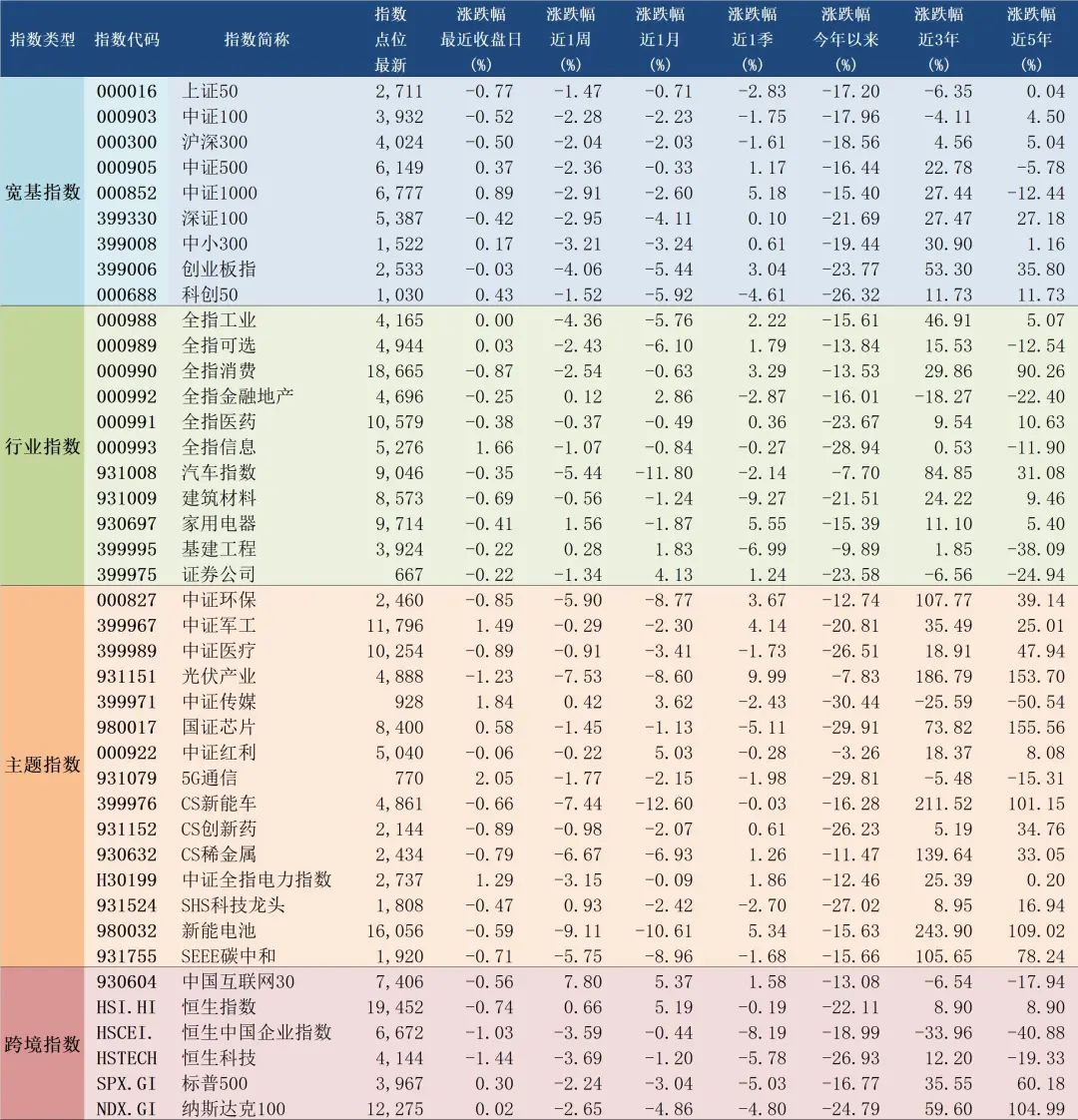 | 指数类型 | 指数代码 | 指数简称 | 指数点位最新 | 涨跌幅最近收盘日(%) | 涨跌幅近1周(%) | 涨跌幅近1月(%) | 涨跌幅近1季(%) | 涨跌幅今年以来(%) | 涨跌幅近3年(%) | 涨跌幅近5年(%) |
|---|---|---|---|---|---|---|---|---|---|---|
| 宽基指数 | 000016 | 上证50 | 2,711 | -0.77 | -1.47 | -0.71 | -2.83 | -17.20 | -6.35 | 0.04 |
| | 000903 | 中证100 | 3,932 | -0.52 | -2.28 | -2.23 | -1.75 | -17.96 | -4.11 | 4.50 |
| | 000300 | 沪深300 | 4,024 | -0.50 | -2.04 | -2.03 | -1.61 | -18.56 | 4.56 | 5.04 |
| | 000905 | 中证500 | 6,149 | 0.37 | -2.36 | -0.33 | 1.17 | -16.44 | 22.78 | -5.78 |
| | 000852 | 中证1000 | 6,777 | 0.89 | -2.91 | -2.60 | 5.18 | -15.40 | 27.44 | -12.44 |
| | 399330 | 深证100 | 5,387 | -0.42 | -2.95 | -4.11 | 0.10 | -21.69 | 27.47 | 27.18 |
| | 399008 | 中小300 | 1,522 | 0.17 | -3.21 | -3.24 | 0.61 | -19.44 | 30.90 | 1.16 |
| | 399006 | 创业板指 | 2,533 | -0.03 | -4.06 | -5.44 | 3.04 | -23.77 | 53.30 | 35.80 |
| | 000688 | 科创50 | 1,030 | 0.43 | -1.52 | -5.92 | -4.61 | -26.32 | 11.73 | 11.73 |
| 行业指数 | 000988 | 全指工业 | 4,165 | 0.00 | -4.36 | -5.76 | 2.22 | -15.61 | 46.91 | 5.07 |
| | 000989 | 全指可选 | 4,944 | 0.03 | -2.43 | -6.10 | 1.79 | -13.84 | 15.53 | -12.54 |
| | 000990 | 全指消费 | 18,665 | -0.87 | -2.54 | -0.63 | 3.29 | -13.53 | 29.86 | 90.26 |
| | 000992 | 全指金融地产 | 4,696 | -0.25 | 0.12 | 2.86 | -2.87 | -16.01 | -18.27 | -22.40 |
| | 000991 | 全指医药 | 10,579 | -0.38 | -0.37 | -0.49 | 0.36 | -23.67 | 9.54 | 10.63 |
| | 000993 | 全指信息 | 5,276 | 1.66 | -1.07 | -0.84 | -0.27 | -28.94 | 0.53 | -11.90 |
| | 931008 | 汽车指数 | 9,046 | -0.35 | -5.44 | -11.80 | -2.14 | -7.70 | 84.85 | 31.08 |
| | 931009 | 建筑材料 | 8,573 | -0.69 | -0.56 | -1.24 | -9.27 | -21.51 | 24.22 | 9.46 |
| | 930697 | 家用电器 | 9,714 | -0.41 | 1.56 | -1.87 | 5.55 | -15.39 | 11.10 | 5.40 |
| | 399995 | 基建工程 | 3,924 | -0.22 | 0.28 | 1.83 | -6.99 | -9.89 | 1.85 | -38.09 |
| | 399975 | 证券公司 | 667 | -0.22 | -1.34 | 4.13 | 1.24 | -23.58 | -6.56 | -24.94 |
| 主题指数 | 000827 | 中证环保 | 2,460 | -0.85 | -5.90 | -8.77 | 3.67 | -12.74 | 107.77 | 39.14 |
| | 399967 | 中证军工 | 11,796 | 1.49 | -0.29 | -2.30 | 4.14 | -20.81 | 35.49 | 25.01 |
| | 399989 | 中证医疗 | 10,254 | -0.89 | -0.91 | -3.41 | -1.73 | -26.51 | 18.91 | 47.94 |
| | 931151 | 光伏产业 | 4,888 | -1.23 | -7.53 | -8.60 | 9.99 | -7.83 | 186.79 | 153.70 |
| | 399971 | 中证传媒 | 928 | 1.84 | 0.42 | 3.62 | -2.43 | -30.44 | -25.59 | -50.54 |
| | 980017 | 国证芯片 | 8,400 | 0.58 | -1.45 | -1.13 | -5.11 | -29.91 | 73.82 | 155.56 |
| | 000922 | 中证红利 | 5,040 | -0.06 | -0.22 | 5.03 | -0.28 | -3.26 | 18.37 | 8.08 |
| | 931079 | 5G通信 | 770 | 2.05 | -1.77 | -2.15 | -1.98 | -29.81 | -5.48 | -15.31 |
| | 399976 | CS新能车 | 4,861 | -0.66 | -7.44 | -12.60 | -0.03 | -16.28 | 211.52 | 101.15 |
| | 931152 | CS创新药 | 2,144 | -0.89 | -0.98 | -2.07 | 0.61 | -26.23 | 5.19 | 34.76 |
| | 930632 | CS稀金属 | 2,434 | -0.79 | -6.67 | -6.93 | 1.26 | -11.47 | 139.64 | 33.05 |
| | H30199 | 中证全指电力指数 | 2,737 | 1.29 | -3.15 | -0.09 | 1.86 | -12.46 | 25.39 | 0.20 |
| | 931524 | SHS科技龙头 | 1,808 | -0.47 | 0.93 | -2.42 | -2.70 | -27.02 | 8.95 | 16.94 |
| | 980032 | 新能电池 | 16,056 | -0.59 | -9.11 | -10.61 | 5.34 | -15.63 | 243.90 | 109.02 |
| | 931755 | SEEE碳中和 | 1,920 | -0.71 | -5.75 | -8.96 | -1.68 | -15.66 | 105.65 | 78.24 |
| 跨境指数 | 930604 | 中国互联网30 | 7,406 | -0.56 | 7.80 | 5.37 | 1.58 | -13.08 | -6.54 | -17.94 |
| | HSI.HI | 恒生指数 | 19,452 | -0.74 | 0.66 | 5.19 | -0.19 | -22.11 | 8.90 | 8.90 |
| | HSCEI. | 恒生中国企业指数 | 6,672 | -1.03 | -3.59 | -0.44 | -8.19 | -18.99 | -33.96 | -40.88 |
| | HSTECH | 恒生科技 | 4,144 | -1.44 | -3.69 | -1.20 | -5.78 | -26.93 | 12.20 | -19.33 |
| | SPX.GI | 标普500 | 3,967 | 0.30 | -2.24 | -3.04 | -5.03 | -16.77 | 35.55 | 60.18 |
| | NDX.GI | 纳斯达克100 | 12,275 | 0.02 | -2.65 | -4.86 | -4.80 | -24.79 | 59.60 | 104.99 |